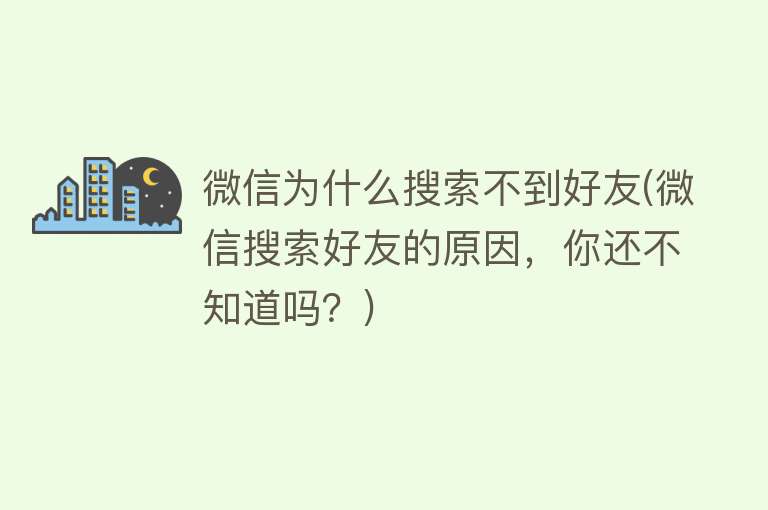 微信为什么搜索不到好友(微信搜索好友的原因，你还不知道吗？)